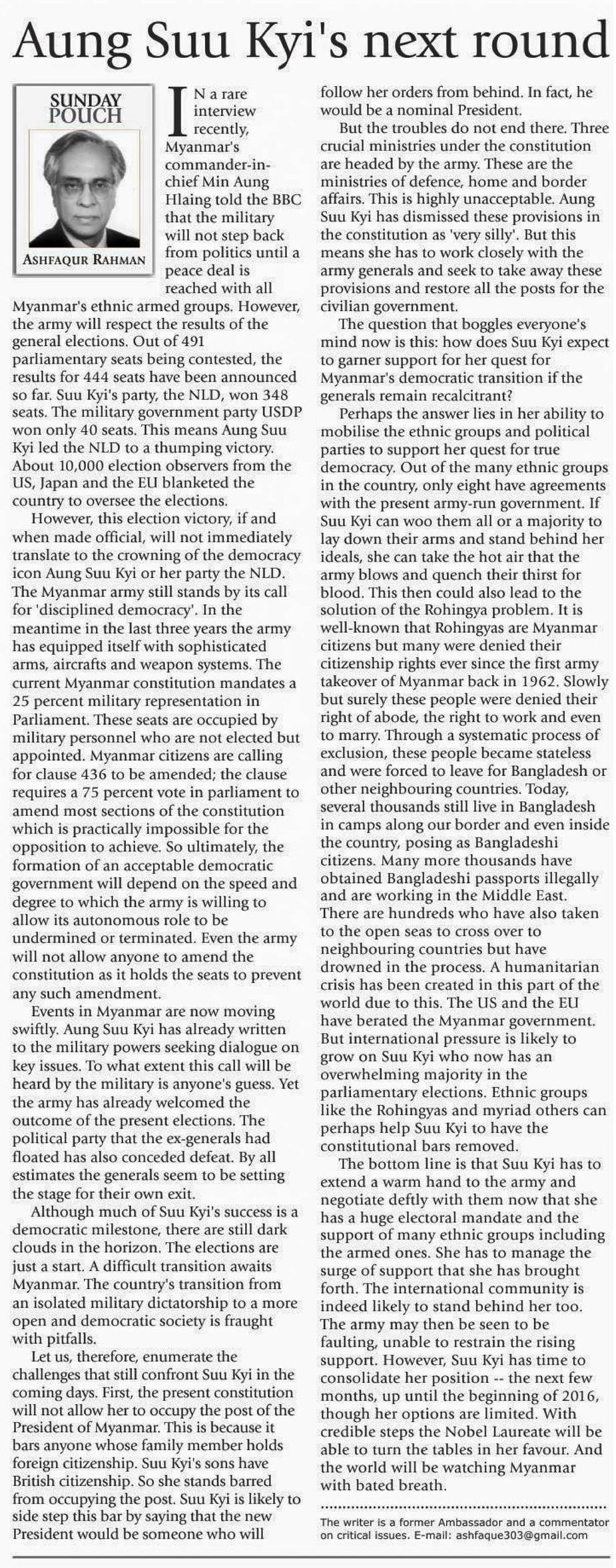 Aung Suu Kyi's next round

SUNDAY POUCH

ASHFAQUR RAHMAN

IN a rare interview recently, Myanmar's commander-in-chief Min Aung Hlaing told the BBC that the military will not step back from politics until a peace deal is reached with all Myanmar's ethnic armed groups. However, the army will respect the results of the general elections. Out of 491 parliamentary seats being contested, the results for 444 seats have been announced so far. Suu Kyi's party, the NLD, won 348 seats. The military government party USDP won only 40 seats. This means Aung Suu Kyi led the NLD to a thumping victory. About 10,000 election observers from the US, Japan and the EU blanketed the country to oversee the elections.

However, this election victory, if and when made official, will not immediately translate to the crowning of the democracy icon Aung Suu Kyi or her party the NLD. The Myanmar army still stands by its call for 'disciplined democracy'. In the meantime in the last three years the army has equipped itself with sophisticated arms, aircrafts and weapon systems. The current Myanmar constitution mandates a 25 percent military representation in Parliament. These seats are occupied by military personnel who are not elected but appointed. Myanmar citizens are calling for clause 436 to be amended; the clause requires a 75 percent vote in parliament to amend most sections of the constitution which is practically impossible for the opposition to achieve. So ultimately, the formation of an acceptable democratic government will depend on the speed and degree to which the army is willing to allow its autonomous role to be undermined or terminated. Even the army will not allow anyone to amend the constitution as it holds the seats to prevent any such amendment.

Events in Myanmar are now moving swiftly. Aung Suu Kyi has already written to the military powers seeking dialogue on key issues. To what extent this call will be heard by the military is anyone's guess. Yet the army has already welcomed the outcome of the present elections. The political party that the ex-generals had floated has also conceded defeat. By all estimates the generals seem to be setting the stage for their own exit.

Although much of Suu Kyi's success is a democratic milestone, there are still dark clouds in the horizon. The elections are just a start. A difficult transition awaits Myanmar. The country's transition from an isolated military dictatorship to a more open and democratic society is fraught with pitfalls.

Let us, therefore, enumerate the challenges that still confront Suu Kyi in the coming days. First, the present constitution will not allow her to occupy the post of the President of Myanmar. This is because it bars anyone whose family member holds foreign citizenship. Suu Kyi's sons have British citizenship. So she stands barred from occupying the post. Suu Kyi is likely to side step this bar by saying that the new President would be someone who will follow her orders from behind. In fact, he would be a nominal President.

But the troubles do not end there. Three crucial ministries under the constitution are headed by the army. These are the ministries of defence, home and border affairs. This is highly unacceptable. Aung Suu Kyi has dismissed these provisions in the constitution as 'very silly'. But this means she has to work closely with the army generals and seek to take away these provisions and restore all the posts for the civilian government.

The question that boggles everyone's mind now is this: how does Suu Kyi expect to garner support for her quest for Myanmar's democratic transition if the generals remain recalcitrant?

Perhaps the answer lies in her ability to mobilise the ethnic groups and political parties to support her quest for true democracy. Out of the many ethnic groups in the country, only eight have agreements with the present army-run government. If Suu Kyi can woo them all or a majority to lay down their arms and stand behind her ideals, she can take the hot air that the army blows and quench their thirst for blood. This then could also lead to the solution of the Rohingya problem. It is well-known that Rohingyas are Myanmar citizens but many were denied their citizenship rights ever since the first army takeover of Myanmar back in 1962. Slowly but surely these people were denied their right of abode, the right to work and even to marry. Through a systematic process of exclusion, these people became stateless and were forced to leave for Bangladesh or other neighbouring countries. Today, several thousands still live in Bangladesh in camps along our border and even inside the country, posing as Bangladeshi citizens. Many more thousands have obtained Bangladeshi passports illegally and are working in the Middle East. There are hundreds who have also taken to the open seas to cross over to neighbouring countries but have drowned in the process. A humanitarian crisis has been created in this part of the world due to this. The US and the EU have berated the Myanmar government. But international pressure is likely to grow on Suu Kyi who now has an overwhelming majority in the parliamentary elections. Ethnic groups like the Rohingyas and myriad others can perhaps help Suu Kyi to have the constitutional bars removed.

The bottom line is that Suu Kyi has to extend a warm hand to the army and negotiate deftly with them now that she has a huge electoral mandate and the support of many ethnic groups including the armed ones. She has to manage the surge of support that she has brought forth. The international community is indeed likely to stand behind her too. The army may then be seen to be faulting, unable to restrain the rising support. However, Suu Kyi has time to consolidate her position -- the next few months, up until the beginning of 2016, though her options are limited. With credible steps the Nobel Laureate will be able to turn the tables in her favour. And the world will be watching Myanmar with bated breath.

The writer is a former Ambassador and a commentator on critical issues. E-mail: ashfaque303@gmail.com